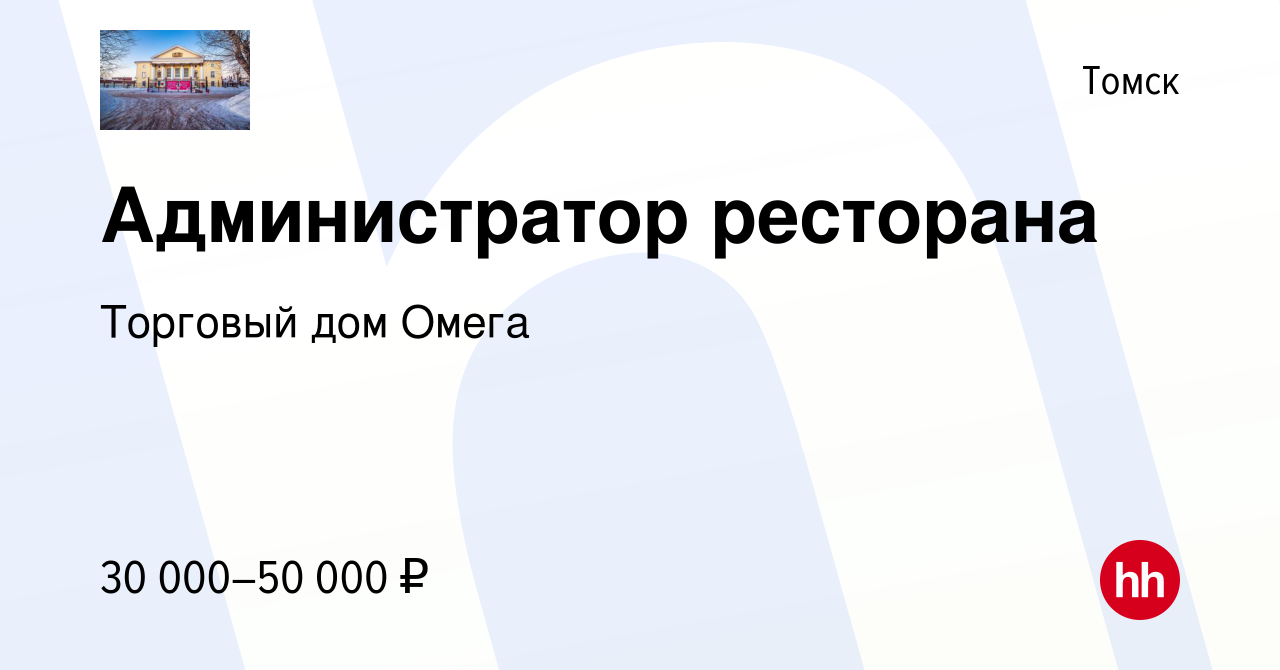 Томск

Администратор ресторана

Торговый дом Омега

30 000–50 000 ₽

hh